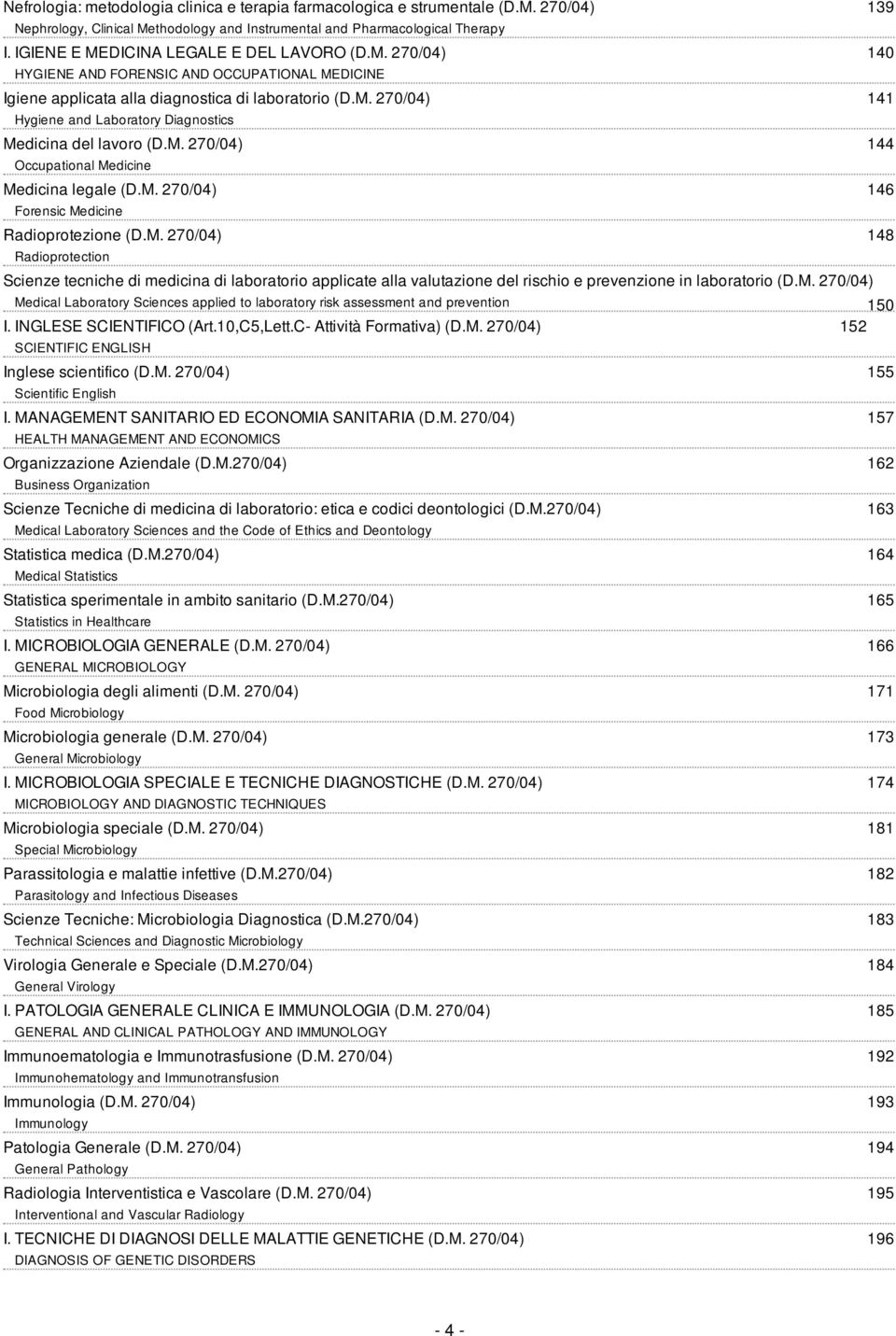 Nefrologia: metodologia clinica e terapia farmacologica e strumentale (D.M. 270/04) 139
Nephrology, Clinical Methodology and Instrumental and Pharmacological Therapy

I. IGIENE E MEDICINA LEGALE E DEL LAVORO (D.M. 270/04) 140
HYGIENE AND FORENSIC AND OCCUPATIONAL MEDICINE

Igiene applicata alla diagnostica di laboratorio (D.M. 270/04) 141
Hygiene and Laboratory Diagnostics

Medicina del lavoro (D.M. 270/04) 144
Occupational Medicine

Medicina legale (D.M. 270/04) 146
Forensic Medicine

Radioprotezione (D.M. 270/04) 148
Radioprotection

Scienze tecniche di medicina di laboratorio applicate alla valutazione del rischio e prevenzione in laboratorio (D.M. 270/04)
Medical Laboratory Sciences applied to laboratory risk assessment and prevention 150

I. INGLESE SCIENTIFICO (Art.10,C5,Lett.C- Attività Formativa) (D.M. 270/04) 152
SCIENTIFIC ENGLISH

Inglese scientifico (D.M. 270/04) 155
Scientific English

I. MANAGEMENT SANITARIO ED ECONOMIA SANITARIA (D.M. 270/04) 157
HEALTH MANAGEMENT AND ECONOMICS

Organizzazione Aziendale (D.M.270/04) 162
Business Organization

Scienze Tecniche di medicina di laboratorio: etica e codici deontologici (D.M.270/04) 163
Medical Laboratory Sciences and the Code of Ethics and Deontology

Statistica medica (D.M.270/04) 164
Medical Statistics

Statistica sperimentale in ambito sanitario (D.M.270/04) 165
Statistics in Healthcare

I. MICROBIOLOGIA GENERALE (D.M. 270/04) 166
GENERAL MICROBIOLOGY

Microbiologia degli alimenti (D.M. 270/04) 171
Food Microbiology

Microbiologia generale (D.M. 270/04) 173
General Microbiology

I. MICROBIOLOGIA SPECIALE E TECNICHE DIAGNOSTICHE (D.M. 270/04) 174
MICROBIOLOGY AND DIAGNOSTIC TECHNIQUES

Microbiologia speciale (D.M. 270/04) 181
Special Microbiology

Parassitologia e malattie infettive (D.M.270/04) 182
Parasitology and Infectious Diseases

Scienze Tecniche: Microbiologia Diagnostica (D.M.270/04) 183
Technical Sciences and Diagnostic Microbiology

Virologia Generale e Speciale (D.M.270/04) 184
General Virology

I. PATOLOGIA GENERALE CLINICA E IMMUNOLOGIA (D.M. 270/04) 185
GENERAL AND CLINICAL PATHOLOGY AND IMMUNOLOGY

Immunoematologia e Immunotrasfusione (D.M. 270/04) 192
Immunohematology and Immunotransfusion

Immunologia (D.M. 270/04) 193
Immunology

Patologia Generale (D.M. 270/04) 194
General Pathology

Radiologia Interventistica e Vascolare (D.M. 270/04) 195
Interventional and Vascular Radiology

I. TECNICHE DI DIAGNOSI DELLE MALATTIE GENETICHE (D.M. 270/04) 196
DIAGNOSIS OF GENETIC DISORDERS

- 4 -